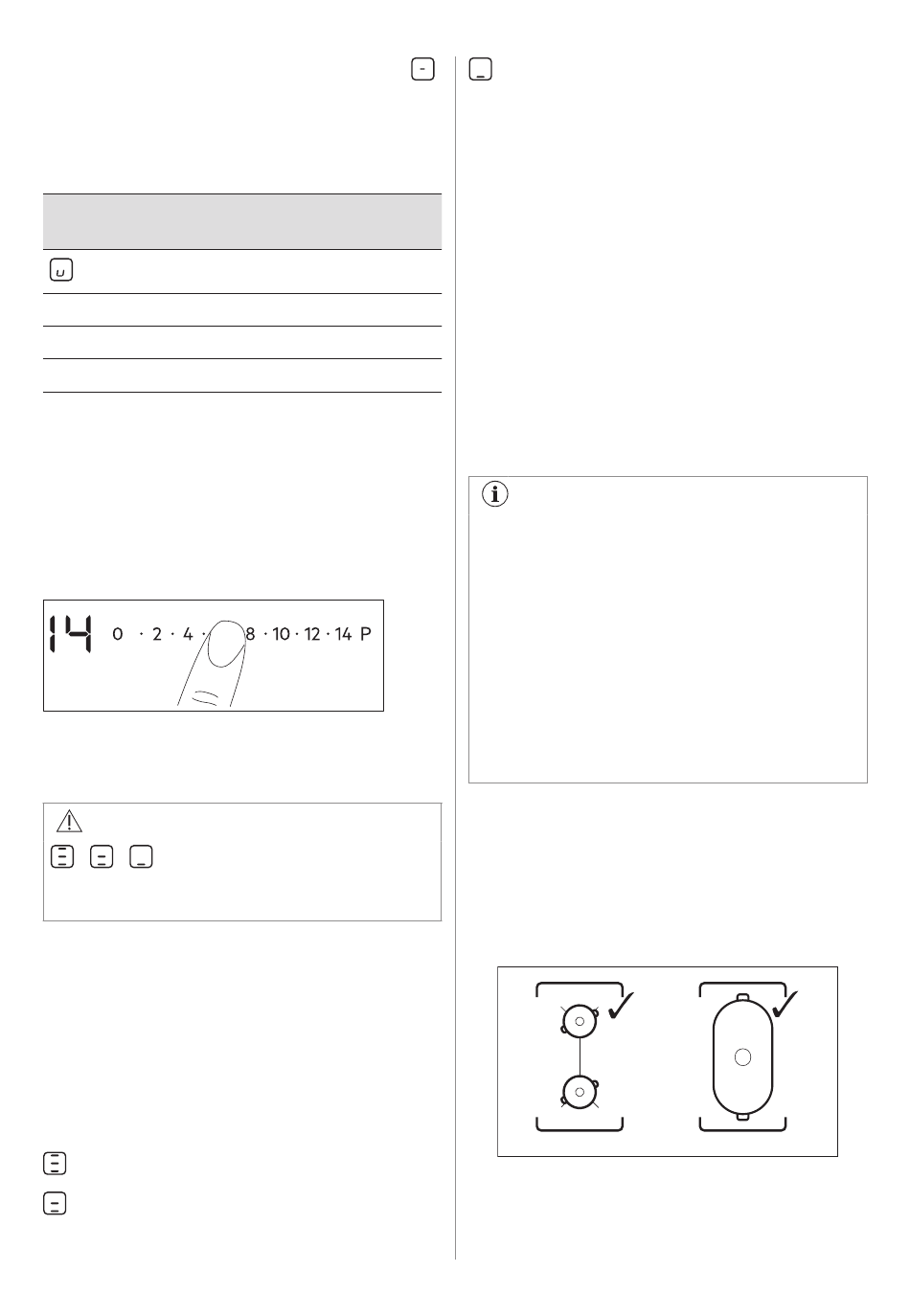 14 0 · 2 · 4 · 8 · 10 · 12 · 14 P